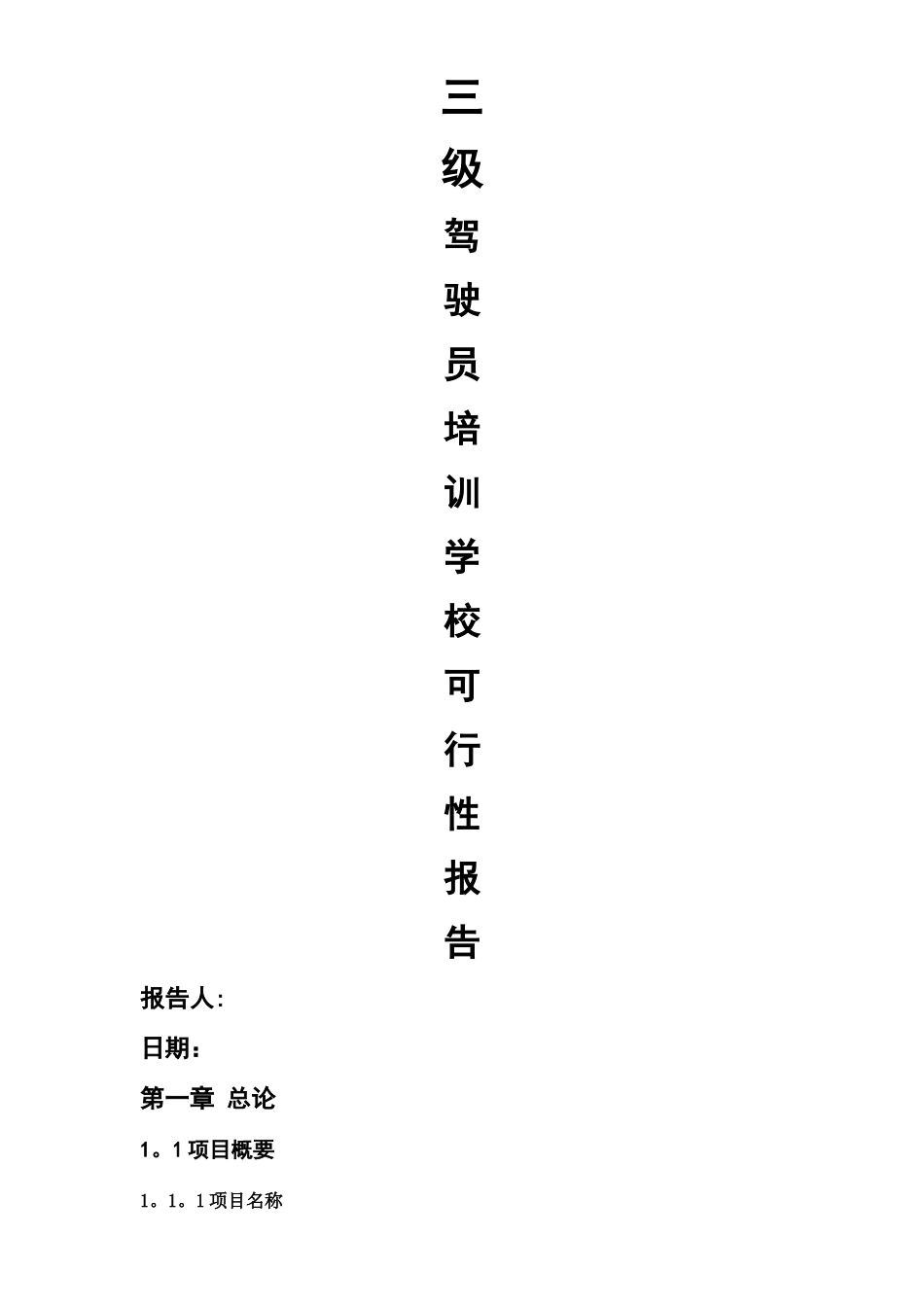 三
级
驾
驶
员
培
训
学
校
可
行
性
报
告

报告人:

日期：

第一章 总论

1。1项目概要

1。1。1项目名称